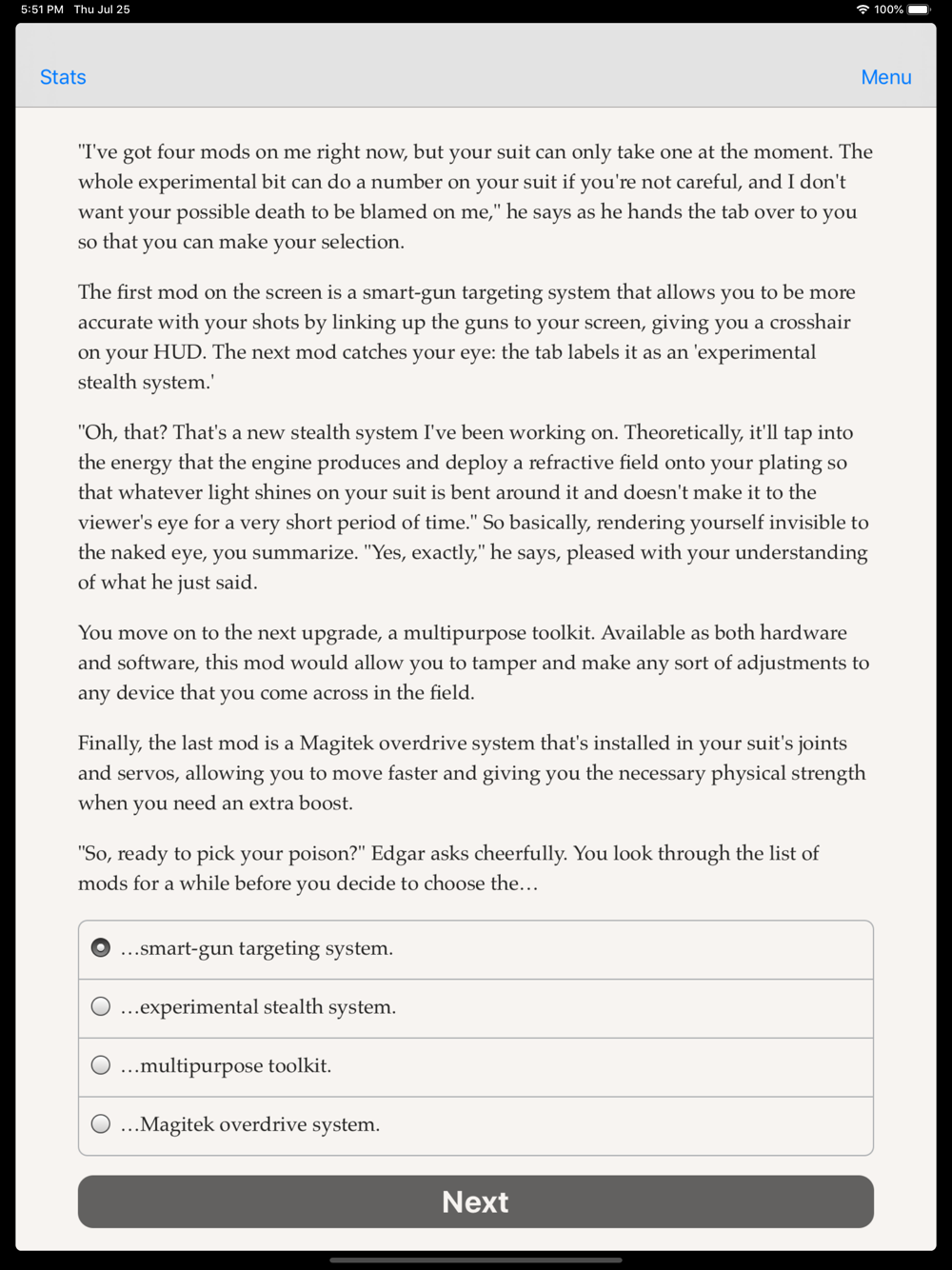 5:51 PM Thu Jul 25
100%

Stats
Menu

"I've got four mods on me right now, but your suit can only take one at the moment. The whole experimental bit can do a number on your suit if you're not careful, and I don't want your possible death to be blamed on me," he says as he hands the tab over to you so that you can make your selection.

The first mod on the screen is a smart-gun targeting system that allows you to be more accurate with your shots by linking up the guns to your screen, giving you a crosshair on your HUD. The next mod catches your eye: the tab labels it as an 'experimental stealth system.'

"Oh, that? That's a new stealth system I've been working on. Theoretically, it'll tap into the energy that the engine produces and deploy a refractive field onto your plating so that whatever light shines on your suit is bent around it and doesn't make it to the viewer's eye for a very short period of time." So basically, rendering yourself invisible to the naked eye, you summarize. "Yes, exactly," he says, pleased with your understanding of what he just said.

You move on to the next upgrade, a multipurpose toolkit. Available as both hardware and software, this mod would allow you to tamper and make any sort of adjustments to any device that you come across in the field.

Finally, the last mod is a Magitek overdrive system that's installed in your suit's joints and servos, allowing you to move faster and giving you the necessary physical strength when you need an extra boost.

"So, ready to pick your poison?" Edgar asks cheerfully. You look through the list of mods for a while before you decide to choose the…

…smart-gun targeting system.

…experimental stealth system.

…multipurpose toolkit.

…Magitek overdrive system.

Next